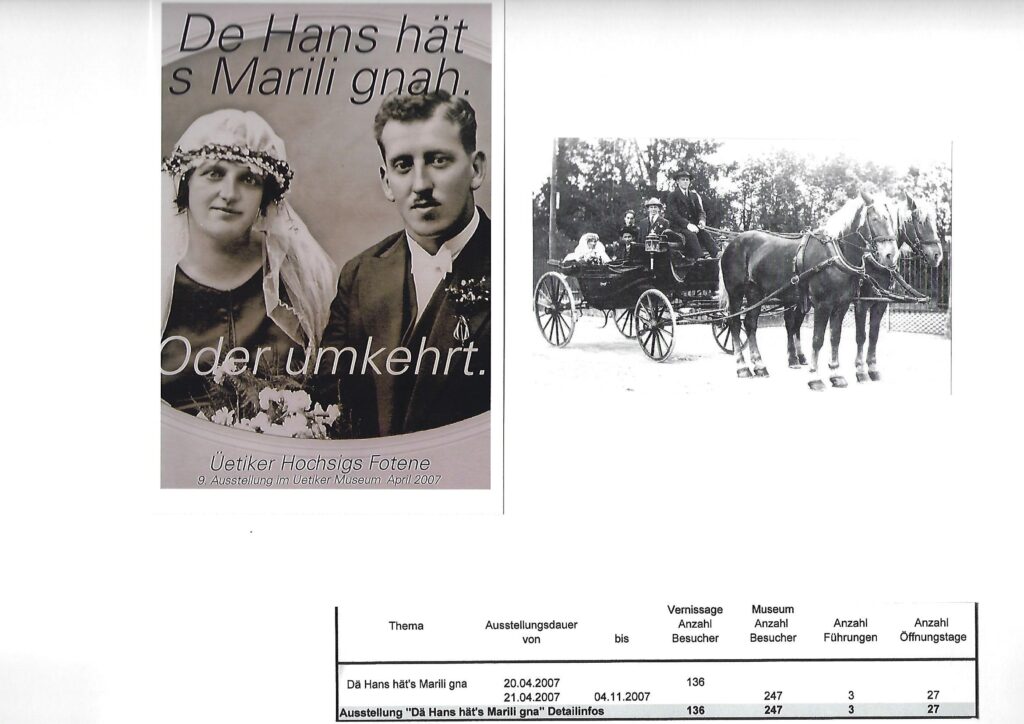 De Hans hät s Marili gnah.

Oder umkehrt.

Üetiker Hochsigs Fotene
9. Ausstellung im Üetiker Museum April 2007

| Thema | Ausstellungsdauer von | bis | Vernissage Anzahl Besucher | Museum Anzahl Besucher | Anzahl Führungen | Anzahl Öffnungstage |
|---|---|---|---|---|---|---|
| Dä Hans hät's Marili gna | 20.04.2007 | | 136 | | | |
| | 21.04.2007 | 04.11.2007 | | 247 | 3 | 27 |
| Ausstellung "Dä Hans hät's Marili gna" Detailinfos | | | 136 | 247 | 3 | 27 |